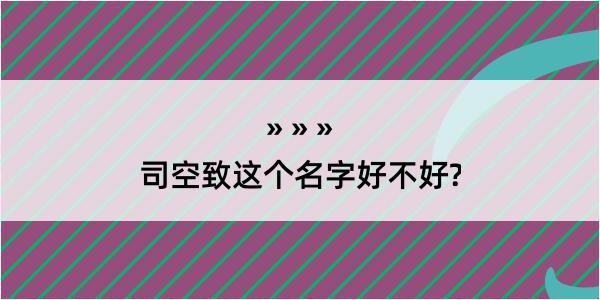 » » »

司空致这个名字好不好?